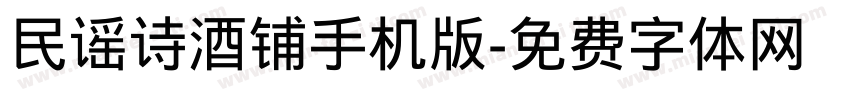 民谣诗酒铺手机版-免费字体网